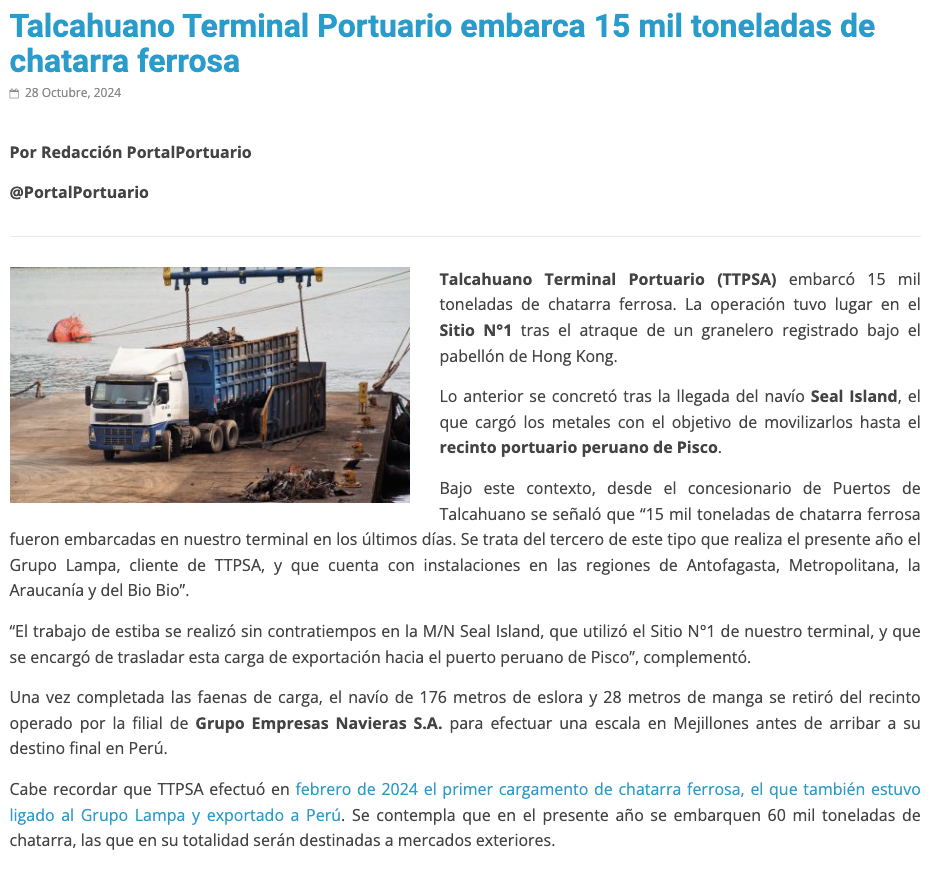 Talcahuano Terminal Portuario embarca 15 mil toneladas de chatarra ferrosa

28 Octubre, 2024

Por Redacción PortalPortuario

@PortalPortuario

Talcahuano Terminal Portuario (TTPSA) embarcó 15 mil toneladas de chatarra ferrosa. La operación tuvo lugar en el Sitio N°1 tras el atraque de un granelero registrado bajo el pabellón de Hong Kong.

Lo anterior se concretó tras la llegada del navío Seal Island, el que cargó los metales con el objetivo de movilizarlos hasta el recinto portuario peruano de Pisco.

Bajo este contexto, desde el concesionario de Puertos de Talcahuano se señaló que “15 mil toneladas de chatarra ferrosa fueron embarcadas en nuestro terminal en los últimos días. Se trata del tercero de este tipo que realiza el presente año el Grupo Lampa, cliente de TTPSA, y que cuenta con instalaciones en las regiones de Antofagasta, Metropolitana, la Araucanía y del Bio Bio”.

“El trabajo de estiba se realizó sin contratiempos en la M/N Seal Island, que utilizó el Sitio N°1 de nuestro terminal, y que se encargó de trasladar esta carga de exportación hacia el puerto peruano de Pisco”, complementó.

Una vez completada las faenas de carga, el navío de 176 metros de eslora y 28 metros de manga se retiró del recinto operado por la filial de Grupo Empresas Navieras S.A. para efectuar una escala en Mejillones antes de arribar a su destino final en Perú.

Cabe recordar que TTPSA efectuó en febrero de 2024 el primer cargamento de chatarra ferrosa, el que también estuvo ligado al Grupo Lampa y exportado a Perú. Se contempla que en el presente año se embarquen 60 mil toneladas de chatarra, las que en su totalidad serán destinadas a mercados exteriores.